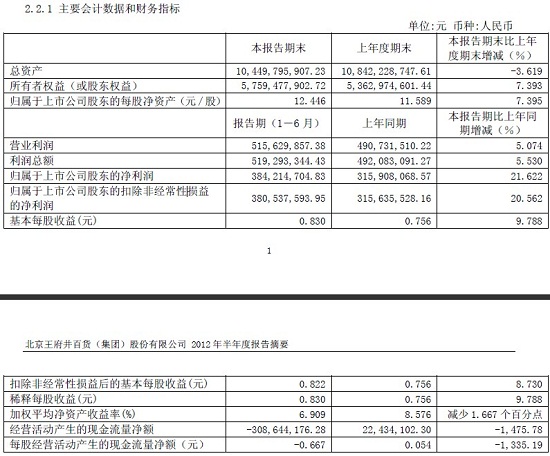 2.2.1 主要会计数据和财务指标

单位:元 币种:人民币

| | 本报告期末 | 上年度期末 | 本报告期末比上年度期末增减（%） |
|---|---|---|---|
| 总资产 | 10,449,795,907.23 | 10,842,228,747.61 | -3.619 |
| 所有者权益（或股东权益） | 5,759,477,902.72 | 5,362,974,601.44 | 7.393 |
| 归属于上市公司股东的每股净资产（元/股） | 12.446 | 11.589 | 7.395 |
| | 报告期（1－6月） | 上年同期 | 本报告期比上年同期增减（%） |
| 营业利润 | 515,629,857.38 | 490,731,510.22 | 5.074 |
| 利润总额 | 519,293,344.43 | 492,083,091.27 | 5.530 |
| 归属于上市公司股东的净利润 | 384,214,704.83 | 315,908,068.57 | 21.622 |
| 归属于上市公司股东的扣除非经常性损益的净利润 | 380,537,593.95 | 315,635,528.16 | 20.562 |
| 基本每股收益(元) | 0.830 | 0.756 | 9.788 |

1

北京王府井百货（集团）股份有限公司 2012年半年度报告摘要

| | | | |
|---|---|---|---|
| 扣除非经常性损益后的基本每股收益(元) | 0.822 | 0.756 | 8.730 |
| 稀释每股收益(元) | 0.830 | 0.756 | 9.788 |
| 加权平均净资产收益率(%) | 6.909 | 8.576 | 减少1.667个百分点 |
| 经营活动产生的现金流量净额 | -308,644,176.28 | 22,434,102.30 | -1,475.78 |
| 每股经营活动产生的现金流量净额（元） | -0.667 | 0.054 | -1,335.19 |